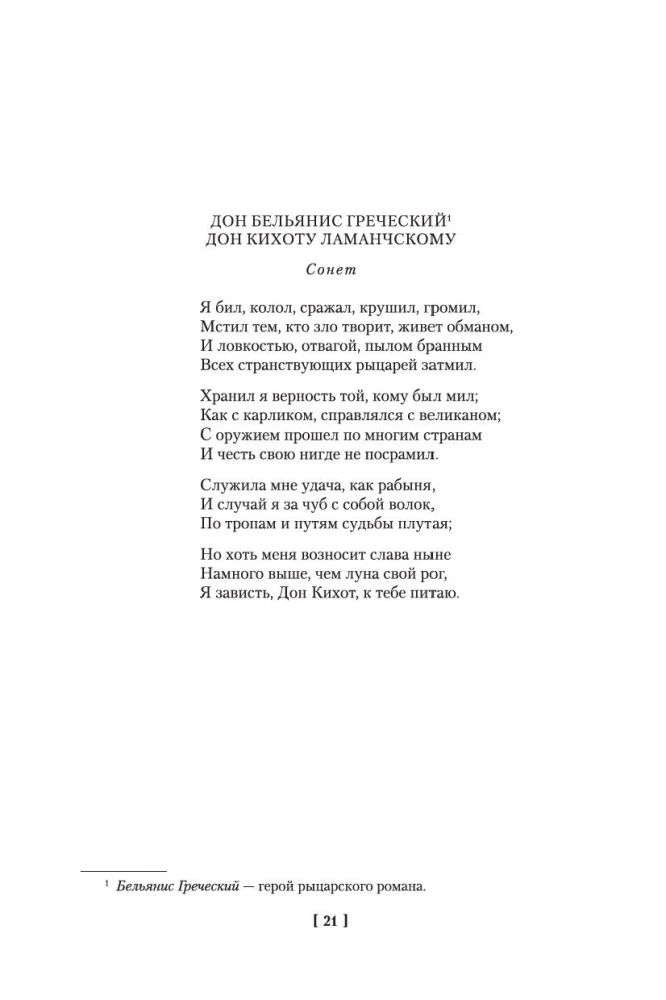 ДОН БЕЛЬЯНИС ГРЕЧЕСКИЙ$^1$
ДОН КИХОТУ ЛАМАНЧСКОМУ

Сонет

Я бил, колол, сражал, крушил, громил,
Мстил тем, кто зло творит, живет обманом,
И ловкостью, отвагой, пылом бранным
Всех странствующих рыцарей затмил.

Хранил я верность той, кому был мил;
Как с карликом, справлялся с великаном;
С оружием прошел по многим странам
И честь свою нигде не посрамил.

Служила мне удача, как рабыня,
И случай я за чуб с собой волок,
По тропам и путям судьбы плутая;

Но хоть меня возносит слава ныне
Намного выше, чем луна свой рог,
Я зависть, Дон Кихот, к тебе питаю.

$^1$ Бельянис Греческий — герой рыцарского романа.

[ 21 ]